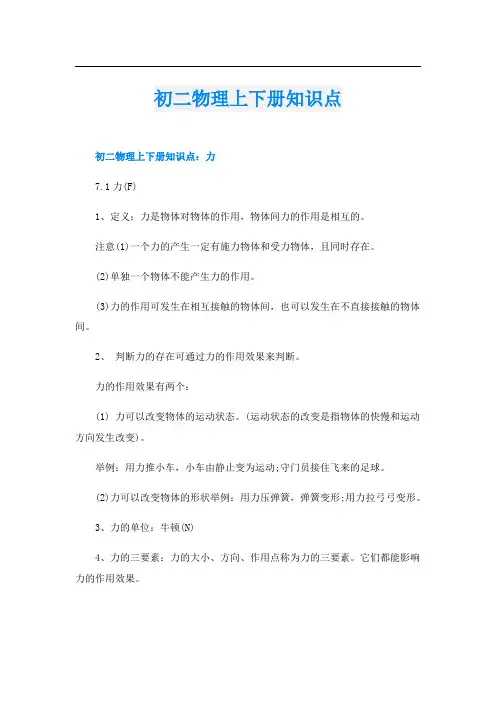 初二物理上下册知识点

初二物理上下册知识点：力

7.1 力(F)

1、定义：力是物体对物体的作用，物体间力的作用是相互的。

注意(1)一个力的产生一定有施力物体和受力物体，且同时存在。

(2)单独一个物体不能产生力的作用。

(3)力的作用可发生在相互接触的物体间，也可以发生在不直接接触的物体间。

2、 判断力的存在可通过力的作用效果来判断。

力的作用效果有两个：

(1) 力可以改变物体的运动状态。(运动状态的改变是指物体的快慢和运动方向发生改变)。

举例：用力推小车，小车由静止变为运动;守门员接住飞来的足球。

(2)力可以改变物体的形状举例：用力压弹簧，弹簧变形;用力拉弓弓变形。

3、力的单位：牛顿(N)

4、力的三要素：力的大小、方向、作用点称为力的三要素。它们都能影响力的作用效果。